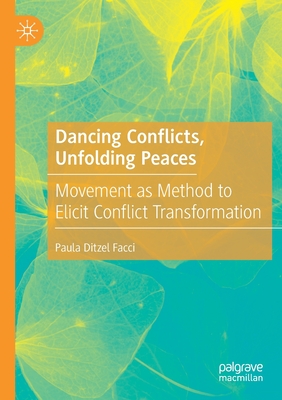 Dancing Conflicts, Unfolding Peaces

Movement as Method to Elicit Conflict Transformation

Paula Ditzel Facci

palgrave macmillan